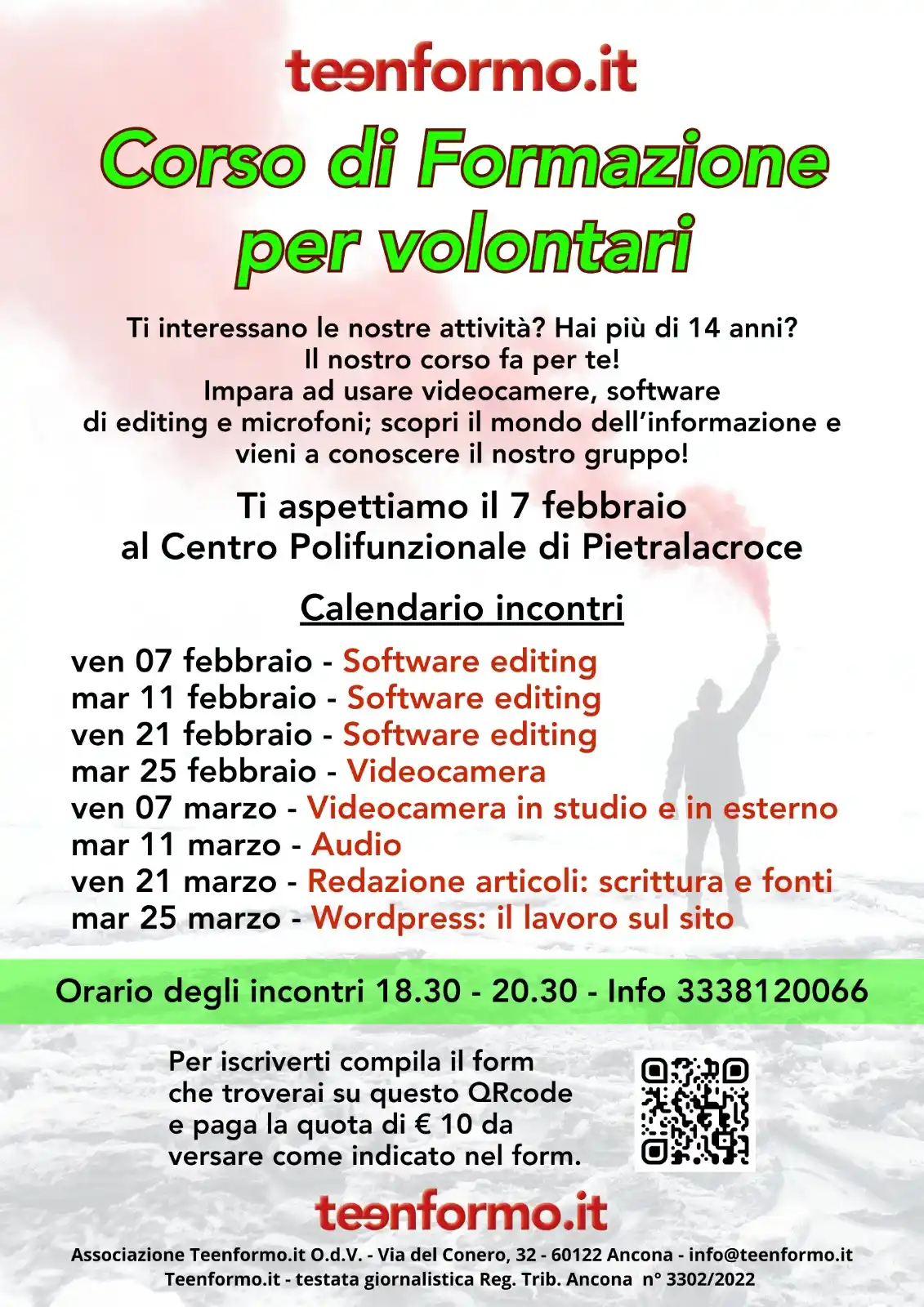 teenformo.it

Corso di Formazione per volontari

Ti interessano le nostre attività? Hai più di 14 anni? Il nostro corso fa per te! Impara ad usare videocamere, software di editing e microfoni; scopri il mondo dell'informazione e vieni a conoscere il nostro gruppo!

Ti aspettiamo il 7 febbraio al Centro Polifunzionale di Pietralacroce

Calendario incontri

ven 07 febbraio - Software editing
mar 11 febbraio - Software editing
ven 21 febbraio - Software editing
mar 25 febbraio - Videocamera
ven 07 marzo - Videocamera in studio e in esterno
mar 11 marzo - Audio
ven 21 marzo - Redazione articoli: scrittura e fonti
mar 25 marzo - Wordpress: il lavoro sul sito

Orario degli incontri 18.30 - 20.30 - Info 3338120066

Per iscriverti compila il form che troverai su questo QRcode e paga la quota di € 10 da versare come indicato nel form.

teenformo.it

Associazione Teenformo.it O.d.V. - Via del Conero, 32 - 60122 Ancona - info@teenformo.it
Teenformo.it - testata giornalistica Reg. Trib. Ancona n° 3302/2022